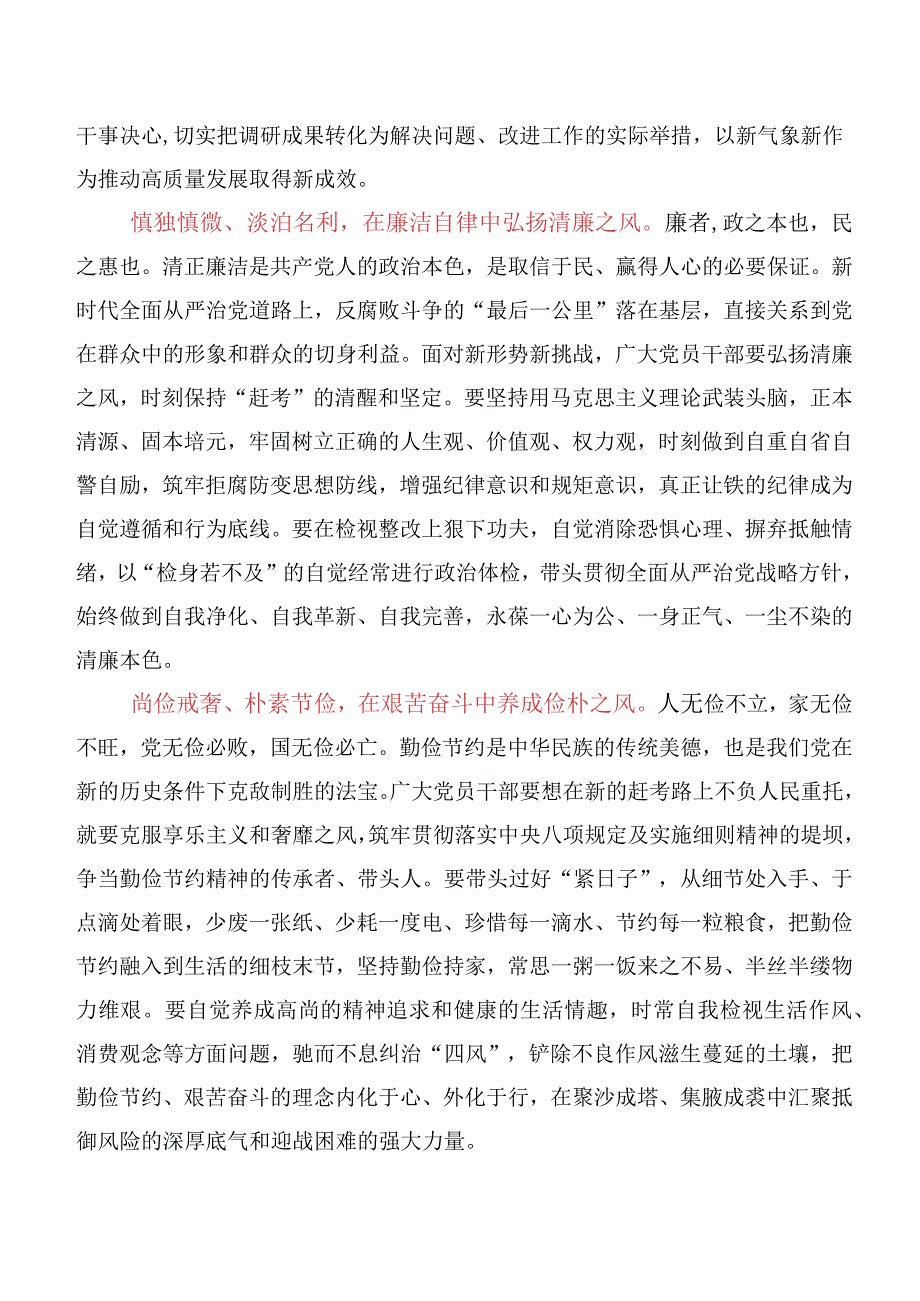 干事决心,切实把调研成果转化为解决问题、改进工作的实际举措，以新气象新作为推动高质量发展取得新成效。

慎独慎微、淡泊名利，在廉洁自律中弘扬清廉之风。廉者,政之本也，民之惠也。清正廉洁是共产党人的政治本色，是取信于民、赢得人心的必要保证。新时代全面从严治党道路上，反腐败斗争的“最后一公里”落在基层，直接关系到党在群众中的形象和群众的切身利益。面对新形势新挑战，广大党员干部要弘扬清廉之风，时刻保持“赶考”的清醒和坚定。要坚持用马克思主义理论武装头脑，正本清源、固本培元，牢固树立正确的人生观、价值观、权力观，时刻做到自重自省自警自励，筑牢拒腐防变思想防线，增强纪律意识和规矩意识，真正让铁的纪律成为自觉遵循和行为底线。要在检视整改上狠下功夫，自觉消除恐惧心理、摒弃抵触情绪，以“检身若不及”的自觉经常进行政治体检，带头贯彻全面从严治党战略方针，始终做到自我净化、自我革新、自我完善，永葆一心为公、一身正气、一尘不染的清廉本色。

尚俭戒奢、朴素节俭，在艰苦奋斗中养成俭朴之风。人无俭不立，家无俭不旺，党无俭必败，国无俭必亡。勤俭节约是中华民族的传统美德，也是我们党在新的历史条件下克敌制胜的法宝。广大党员干部要想在新的赶考路上不负人民重托，就要克服享乐主义和奢靡之风，筑牢贯彻落实中央八项规定及实施细则精神的堤坝，争当勤俭节约精神的传承者、带头人。要带头过好“紧日子”，从细节处入手、于点滴处着眼，少废一张纸、少耗一度电、珍惜每一滴水、节约每一粒粮食，把勤俭节约融入到生活的细枝末节，坚持勤俭持家，常思一粥一饭来之不易、半丝半缕物力维艰。要自觉养成高尚的精神追求和健康的生活情趣，时常自我检视生活作风、消费观念等方面问题，驰而不息纠治“四风”，铲除不良作风滋生蔓延的土壤，把勤俭节约、艰苦奋斗的理念内化于心、外化于行，在聚沙成塔、集腋成裘中汇聚抵御风险的深厚底气和迎战困难的强大力量。